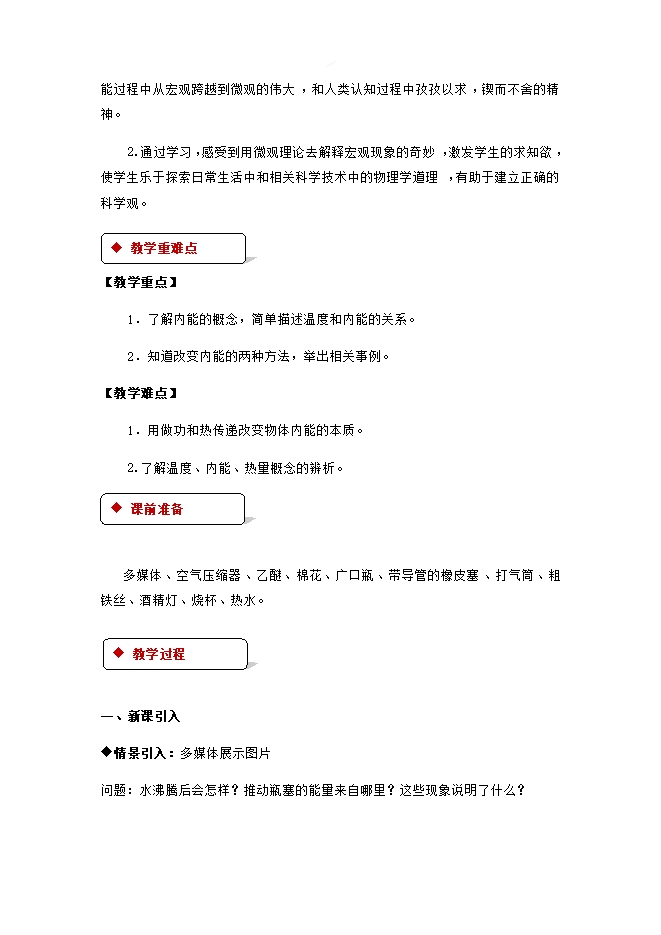 能过程中从宏观跨越到微观的伟大，和人类认知过程中孜孜以求，锲而不舍的精神。

2.通过学习，感受到用微观理论去解释宏观现象的奇妙，激发学生的求知欲，使学生乐于探索日常生活中和相关科学技术中的物理学道理，有助于建立正确的科学观。

◆ 教学重难点

【教学重点】

1．了解内能的概念，简单描述温度和内能的关系。

2．知道改变内能的两种方法，举出相关事例。

【教学难点】

1．用做功和热传递改变物体内能的本质。

2.了解温度、内能、热量概念的辨析。

◆ 课前准备

多媒体、空气压缩器、乙醚、棉花、广口瓶、带导管的橡皮塞、打气筒、粗铁丝、酒精灯、烧杯、热水。

◆ 教学过程

一、新课引入

◆情景引入：多媒体展示图片

问题：水沸腾后会怎样？推动瓶塞的能量来自哪里？这些现象说明了什么？